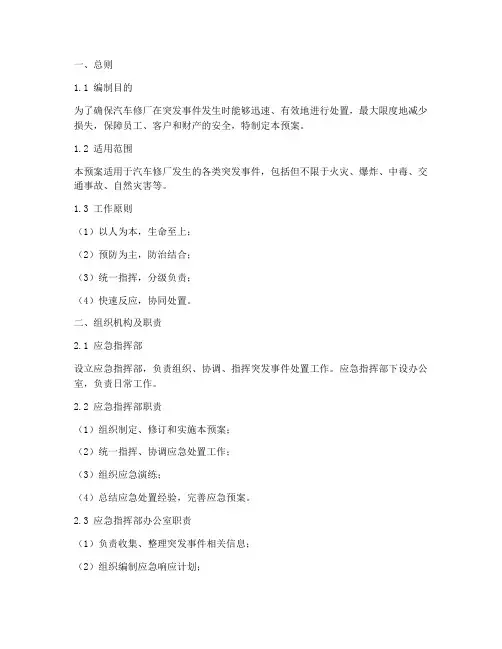 一、总则

1.1 编制目的

为了确保汽车修厂在突发事件发生时能够迅速、有效地进行处置，最大限度地减少损失，保障员工、客户和财产的安全，特制定本预案。

1.2 适用范围

本预案适用于汽车修厂发生的各类突发事件，包括但不限于火灾、爆炸、中毒、交通事故、自然灾害等。

1.3 工作原则

（1）以人为本，生命至上；

（2）预防为主，防治结合；

（3）统一指挥，分级负责；

（4）快速反应，协同处置。

二、组织机构及职责

2.1 应急指挥部

设立应急指挥部，负责组织、协调、指挥突发事件处置工作。应急指挥部下设办公室，负责日常工作。

2.2 应急指挥部职责

（1）组织制定、修订和实施本预案；

（2）统一指挥、协调应急处置工作；

（3）组织应急演练；

（4）总结应急处置经验，完善应急预案。

2.3 应急指挥部办公室职责

（1）负责收集、整理突发事件相关信息；

（2）组织编制应急响应计划；